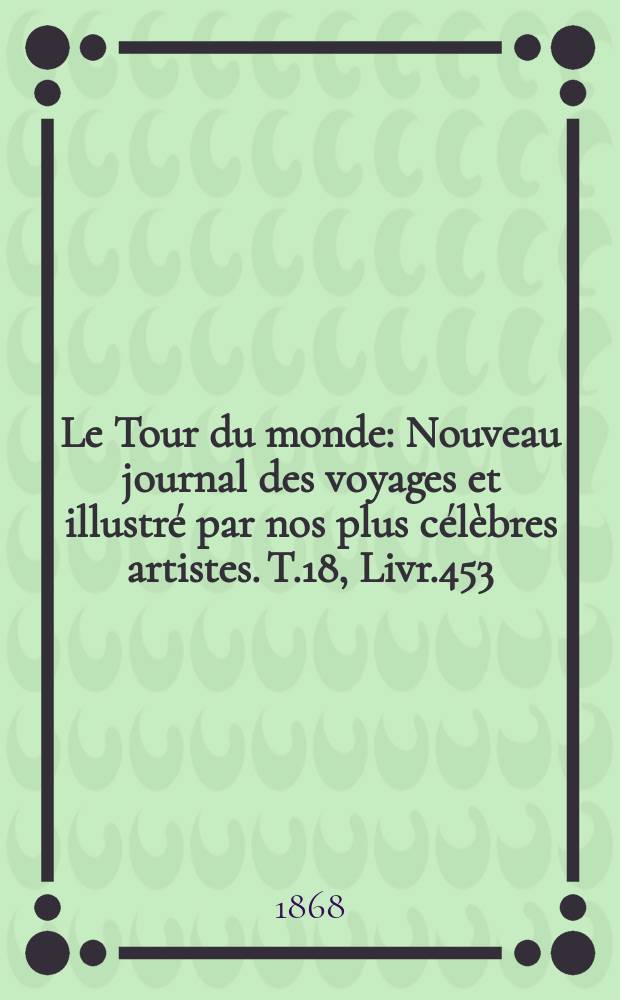 Le Tour du monde: Nouveau journal des voyages et illustré par nos plus célèbres artistes. T.18, Livr.453

1868